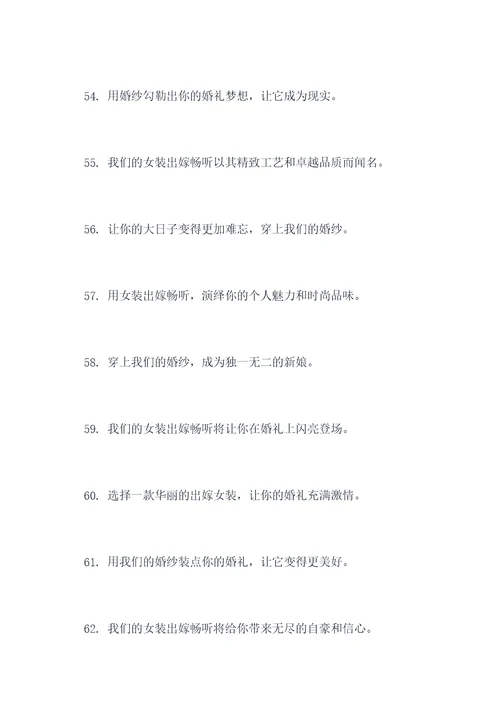 54. 用婚纱勾勒出你的婚礼梦想，让它成为现实。

55. 我们的女装出嫁畅听以其精致工艺和卓越品质而闻名。

56. 让你的大日子变得更加难忘，穿上我们的婚纱。

57. 用女装出嫁畅听，演绎你的个人魅力和时尚品味。

58. 穿上我们的婚纱，成为独一无二的新娘。

59. 我们的女装出嫁畅听将让你在婚礼上闪亮登场。

60. 选择一款华丽的出嫁女装，让你的婚礼充满激情。

61. 用我们的婚纱装点你的婚礼，让它变得更美好。

62. 我们的女装出嫁畅听将给你带来无尽的自豪和信心。